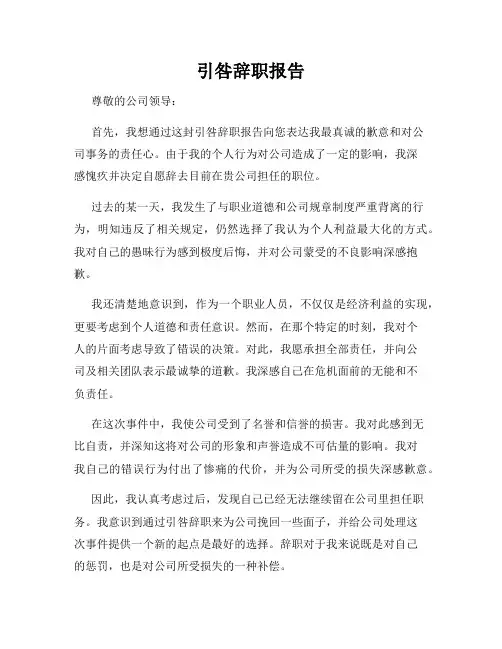 引咎辞职报告

尊敬的公司领导：

首先，我想通过这封引咎辞职报告向您表达我最真诚的歉意和对公司事务的责任心。由于我的个人行为对公司造成了一定的影响，我深感愧疚并决定自愿辞去目前在贵公司担任的职位。

过去的某一天，我发生了与职业道德和公司规章制度严重背离的行为，明知违反了相关规定，仍然选择了我认为个人利益最大化的方式。我对自己的愚昧行为感到极度后悔，并对公司蒙受的不良影响深感抱歉。

我还清楚地意识到，作为一个职业人员，不仅仅是经济利益的实现，更要考虑到个人道德和责任意识。然而，在那个特定的时刻，我对个人的片面考虑导致了错误的决策。对此，我愿承担全部责任，并向公司及相关团队表示最诚挚的道歉。我深感自己在危机面前的无能和不负责任。

在这次事件中，我使公司受到了名誉和信誉的损害。我对此感到无比自责，并深知这将对公司的形象和声誉造成不可估量的影响。我对我自己的错误行为付出了惨痛的代价，并为公司所受的损失深感歉意。

因此，我认真考虑过后，发现自己已经无法继续留在公司里担任职务。我意识到通过引咎辞职来为公司挽回一些面子，并给公司处理这次事件提供一个新的起点是最好的选择。辞职对于我来说既是对自己的惩罚，也是对公司所受损失的一种补偿。